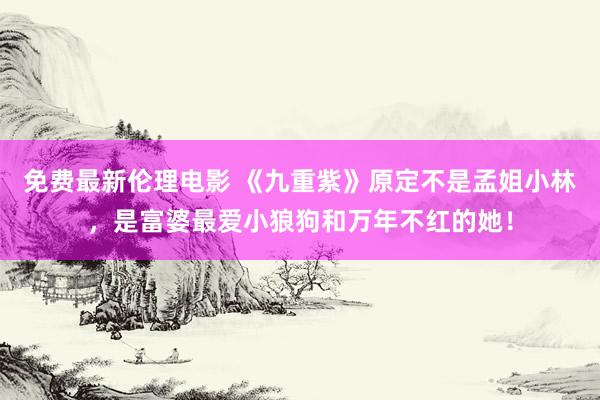 免费最新伦理电影 《九重紫》原定不是孟姐小林，是富婆最爱小狼狗和万年不红的她！